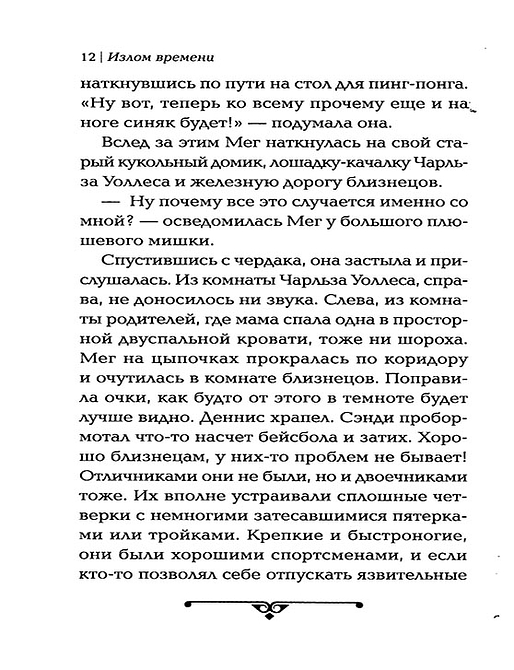 12 | Излом времени

наткнувшись по пути на стол для пинг-понга. «Ну вот, теперь ко всему прочему еще и на ноге синяк будет!» — подумала она.

Вслед за этим Мег наткнулась на свой старый кукольный домик, лошадку-качалку Чарльза Уоллеса и железную дорогу близнецов.

— Ну почему все это случается именно со мной? — осведомилась Мег у большого плюшевого мишки.

Спустившись с чердака, она застыла и прислушалась. Из комнаты Чарльза Уоллеса, справа, не доносилось ни звука. Слева, из комнаты родителей, где мама спала одна в просторной двуспальной кровати, тоже ни шороха. Мег на цыпочках прокралась по коридору и очутилась в комнате близнецов. Поправила очки, как будто от этого в темноте будет лучше видно. Деннис храпел. Сэнди пробормотал что-то насчет бейсбола и затих. Хорошо близнецам, у них-то проблем не бывает! Отличниками они не были, но и двоечниками тоже. Их вполне устраивали сплошные четверки с немногими затесавшимися пятерками или тройками. Крепкие и быстроногие, они были хорошими спортсменами, и если кто-то позволял себе отпускать язвительные